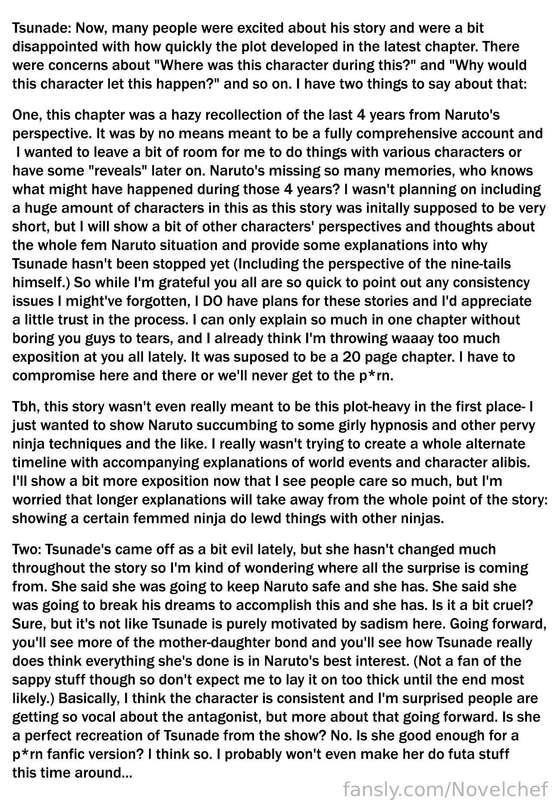 Tsunade: Now, many people were excited about his story and were a bit disappointed with how quickly the plot developed in the latest chapter. There were concerns about "Where was this character during this?" and "Why would this character let this happen?" and so on. I have two things to say about that:

One, this chapter was a hazy recollection of the last 4 years from Naruto's perspective. It was by no means meant to be a fully comprehensive account and I wanted to leave a bit of room for me to do things with various characters or have some "reveals" later on. Naruto's missing so many memories, who knows what might have happened during those 4 years? I wasn't planning on including a huge amount of characters in this as this story was initally supposed to be very short, but I will show a bit of other characters' perspectives and thoughts about the whole fem Naruto situation and provide some explanations into why Tsunade hasn't been stopped yet (Including the perspective of the nine-tails himself.) So while I'm grateful you all are so quick to point out any consistency issues I might've forgotten, I DO have plans for these stories and I'd appreciate a little trust in the process. I can only explain so much in one chapter without boring you guys to tears, and I already think I'm throwing waaay too much exposition at you all lately. It was suposed to be a 20 page chapter. I have to compromise here and there or we'll never get to the p*rn.

Tbh, this story wasn't even really meant to be this plot-heavy in the first place- I just wanted to show Naruto succumbing to some girly hypnosis and other pervy ninja techniques and the like. I really wasn't trying to create a whole alternate timeline with accompanying explanations of world events and character alibis. I'll show a bit more exposition now that I see people care so much, but I'm worried that longer explanations will take away from the whole point of the story: showing a certain femmed ninja do lewd things with other ninjas.

Two: Tsunade's came off as a bit evil lately, but she hasn't changed much throughout the story so I'm kind of wondering where all the surprise is coming from. She said she was going to keep Naruto safe and she has. She said she was going to break his dreams to accomplish this and she has. Is it a bit cruel? Sure, but it's not like Tsunade is purely motivated by sadism here. Going forward, you'll see more of the mother-daughter bond and you'll see how Tsunade really does think everything she's done is in Naruto's best interest. (Not a fan of the sappy stuff though so don't expect me to lay it on too thick until the end most likely.) Basically, I think the character is consistent and I'm surprised people are getting so vocal about the antagonist, but more about that going forward. Is she a perfect recreation of Tsunade from the show? No. Is she good enough for a p*rn fanfic version? I think so. I probably won't even make her do futa stuff this time around...

fansly.com/Novelchef